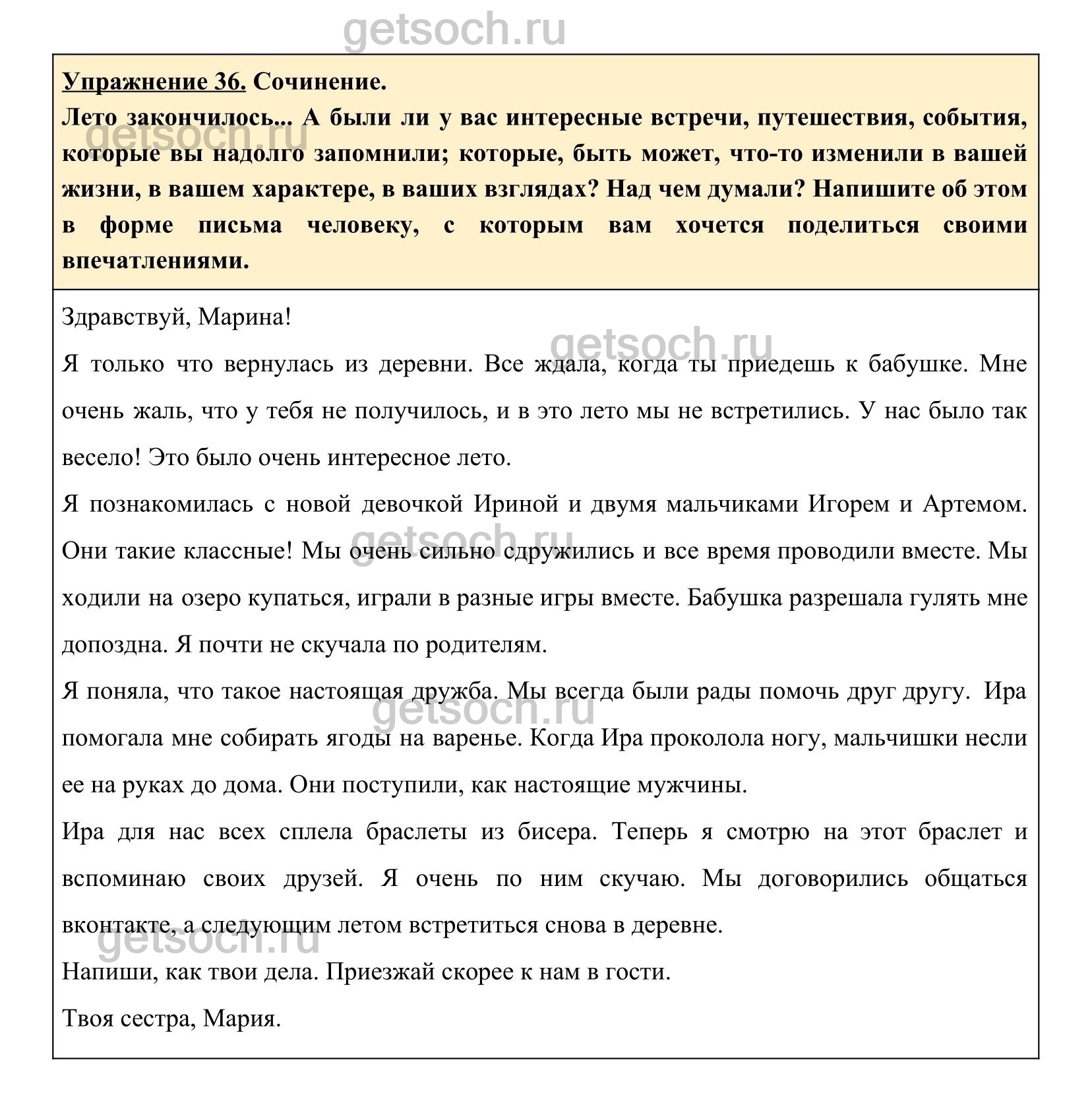 getsoch.ru

Упражнение 36. Сочинение.
Лето закончилось... А были ли у вас интересные встречи, путешествия, события, которые вы надолго запомнили; которые, быть может, что-то изменили в вашей жизни, в вашем характере, в ваших взглядах? Над чем думали? Напишите об этом в форме письма человеку, с которым вам хочется поделиться своими впечатлениями.

getsoch.ru

Здравствуй, Марина!

getsoch.ru

Я только что вернулась из деревни. Все ждала, когда ты приедешь к бабушке. Мне очень жаль, что у тебя не получилось, и в это лето мы не встретились. У нас было так весело! Это было очень интересное лето.

Я познакомилась с новой девочкой Ириной и двумя мальчиками Игорем и Артемом. Они такие классные! Мы очень сильно сдружились и все время проводили вместе. Мы ходили на озеро купаться, играли в разные игры вместе. Бабушка разрешала гулять мне допоздна. Я почти не скучала по родителям.

getsoch.ru

Я поняла, что такое настоящая дружба. Мы всегда были рады помочь друг другу. Ира помогала мне собирать ягоды на варенье. Когда Ира проколола ногу, мальчишки несли ее на руках до дома. Они поступили, как настоящие мужчины.

getsoch.ru

Ира для нас всех сплела браслеты из бисера. Теперь я смотрю на этот браслет и вспоминаю своих друзей. Я очень по ним скучаю. Мы договорились общаться вконтакте, а следующим летом встретиться снова в деревне.

getsoch.ru

Напиши, как твои дела. Приезжай скорее к нам в гости.

Твоя сестра, Мария.